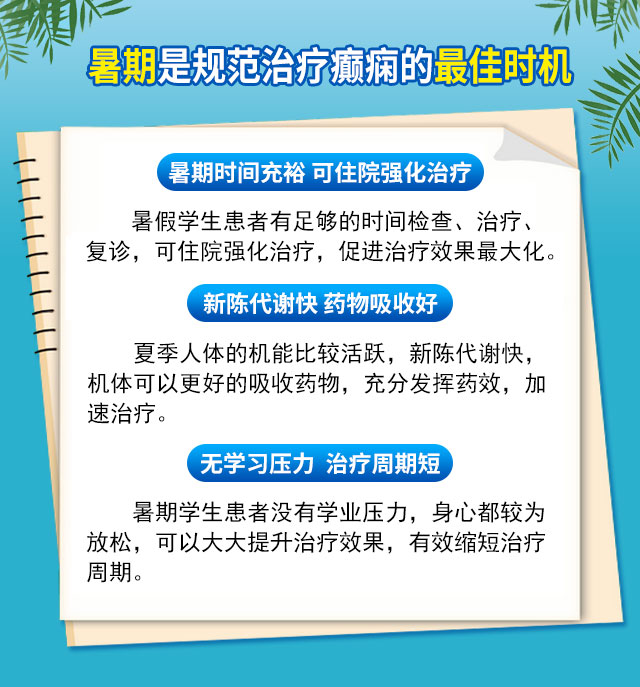 暑期是规范治疗癫痫的最佳时机

暑期时间充裕 可住院强化治疗

暑假学生患者有足够的时间检查、治疗、复诊，可住院强化治疗，促进治疗效果最大化。

新陈代谢快 药物吸收好

夏季人体的机能比较活跃，新陈代谢快，机体可以更好的吸收药物，充分发挥药效，加速治疗。

无学习压力 治疗周期短

暑期学生患者没有学业压力，身心都较为放松，可以大大提升治疗效果，有效缩短治疗周期。